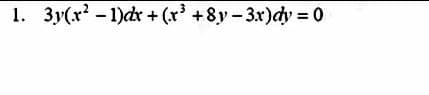 1. $3y(x^2-1)dx+(x^3+8y-3x)dy=0$